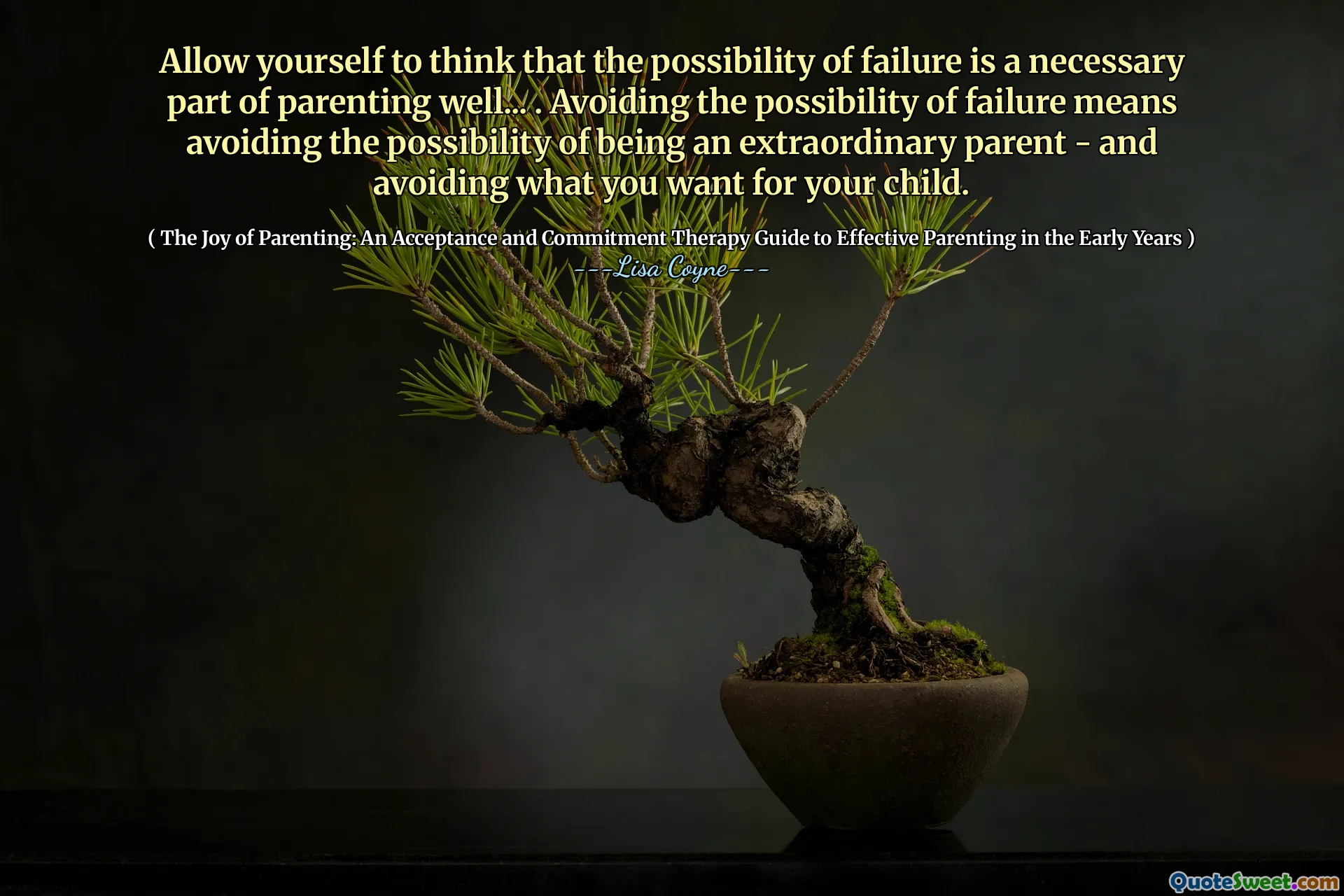 Allow yourself to think that the possibility of failure is a necessary part of parenting well... . Avoiding the possibility of failure means avoiding the possibility of being an extraordinary parent - and avoiding what you want for your child.

( The Joy of Parenting: An Acceptance and Commitment Therapy Guide to Effective Parenting in the Early Years )
---Lisa Coyne---

QuoteSweet.com